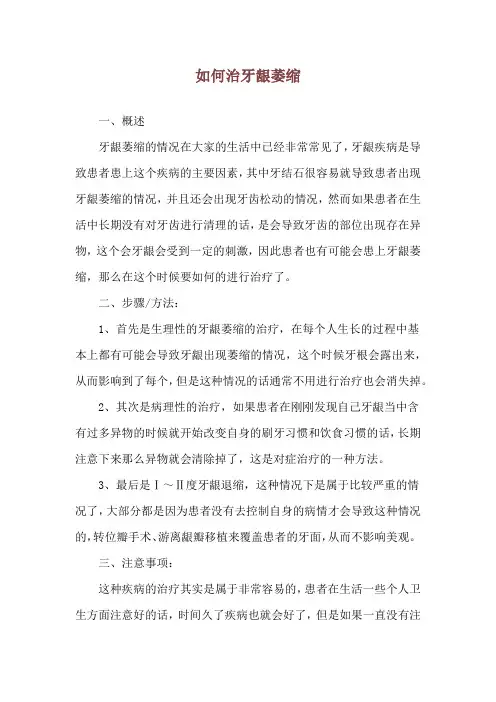 如何治牙龈萎缩

一、概述

牙龈萎缩的情况在大家的生活中已经非常常见了，牙龈疾病是导致患者患上这个疾病的主要因素，其中牙结石很容易就导致患者出现牙龈萎缩的情况，并且还会出现牙齿松动的情况，然而如果患者在生活中长期没有对牙齿进行清理的话，是会导致牙齿的部位出现存在异物，这个会牙龈会受到一定的刺激，因此患者也有可能会患上牙龈萎缩，那么在这个时候要如何的进行治疗了。

二、步骤/方法：

1、首先是生理性的牙龈萎缩的治疗，在每个人生长的过程中基本上都有可能会导致牙龈出现萎缩的情况，这个时候牙根会露出来，从而影响到了每个，但是这种情况的话通常不用进行治疗也会消失掉。

2、其次是病理性的治疗，如果患者在刚刚发现自己牙龈当中含有过多异物的时候就开始改变自身的刷牙习惯和饮食习惯的话，长期注意下来那么异物就会清除掉了，这是对症治疗的一种方法。

3、最后是Ⅰ～Ⅱ度牙龈退缩，这种情况下是属于比较严重的情况了，大部分都是因为患者没有去控制自身的病情才会导致这种情况的，转位瓣手术、游离龈瓣移植来覆盖患者的牙面，从而不影响美观。

三、注意事项：

这种疾病的治疗其实是属于非常容易的，患者在生活一些个人卫生方面注意好的话，时间久了疾病也就会好了，但是如果一直没有注